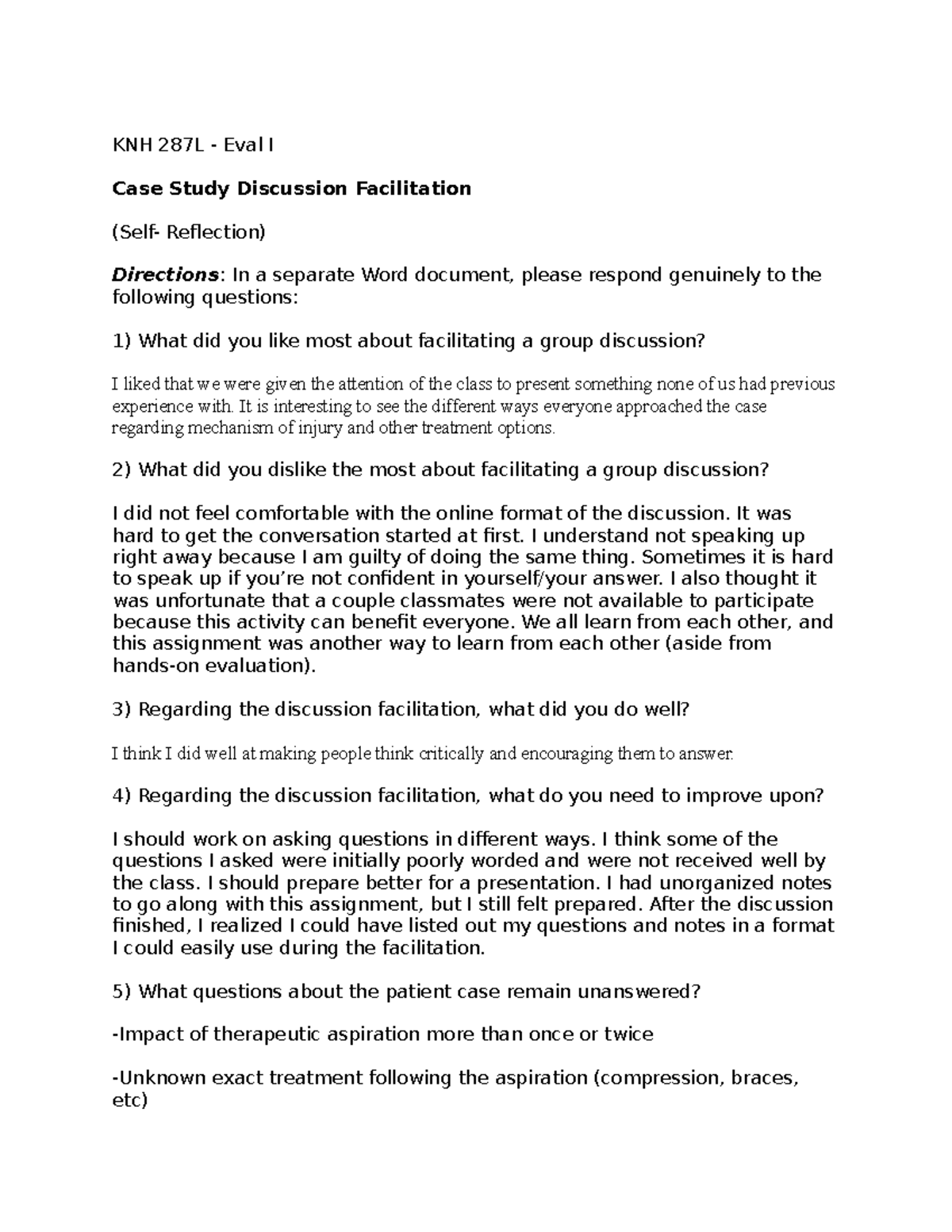 KNH 287L - Eval I

Case Study Discussion Facilitation

(Self- Reflection)

Directions: In a separate Word document, please respond genuinely to the following questions:

1) What did you like most about facilitating a group discussion?

I liked that we were given the attention of the class to present something none of us had previous experience with. It is interesting to see the different ways everyone approached the case regarding mechanism of injury and other treatment options.

2) What did you dislike the most about facilitating a group discussion?

I did not feel comfortable with the online format of the discussion. It was hard to get the conversation started at first. I understand not speaking up right away because I am guilty of doing the same thing. Sometimes it is hard to speak up if you're not confident in yourself/your answer. I also thought it was unfortunate that a couple classmates were not available to participate because this activity can benefit everyone. We all learn from each other, and this assignment was another way to learn from each other (aside from hands-on evaluation).

3) Regarding the discussion facilitation, what did you do well?

I think I did well at making people think critically and encouraging them to answer.

4) Regarding the discussion facilitation, what do you need to improve upon?

I should work on asking questions in different ways. I think some of the questions I asked were initially poorly worded and were not received well by the class. I should prepare better for a presentation. I had unorganized notes to go along with this assignment, but I still felt prepared. After the discussion finished, I realized I could have listed out my questions and notes in a format I could easily use during the facilitation.

5) What questions about the patient case remain unanswered?

-Impact of therapeutic aspiration more than once or twice

-Unknown exact treatment following the aspiration (compression, braces, etc)